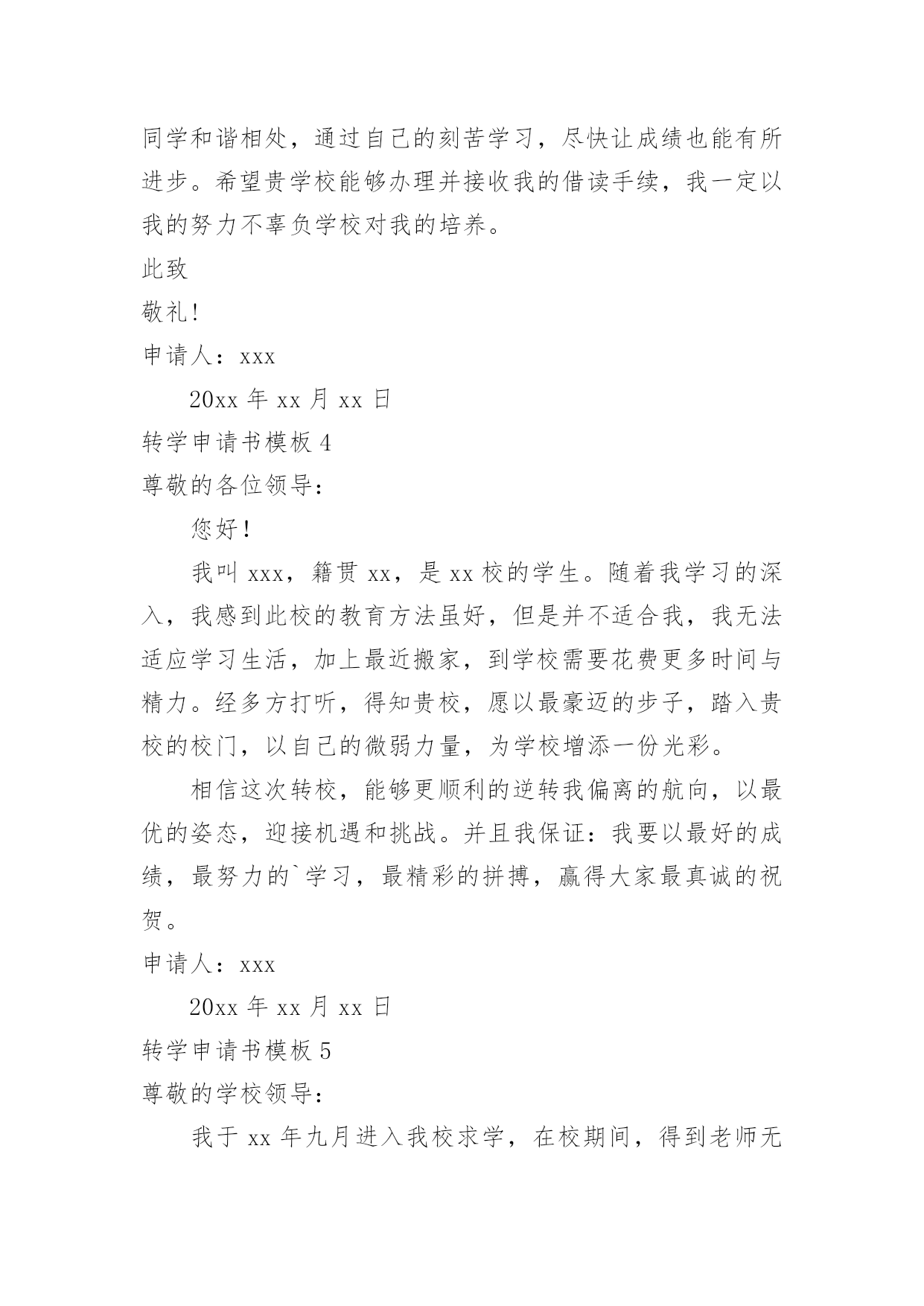 同学和谐相处，通过自己的刻苦学习，尽快让成绩也能有所进步。希望贵学校能够办理并接收我的借读手续，我一定以我的努力不辜负学校对我的培养。

此致

敬礼!

申请人：xxx

20xx 年 xx 月 xx 日

转学申请书模板 4

尊敬的各位领导：

您好！

我叫 xxx，籍贯 xx，是 xx 校的学生。随着我学习的深入，我感到此校的教育方法虽好，但是并不适合我，我无法适应学习生活，加上最近搬家，到学校需要花费更多时间与精力。经多方打听，得知贵校，愿以最豪迈的步子，踏入贵校的校门，以自己的微弱力量，为学校增添一份光彩。

相信这次转校，能够更顺利的逆转我偏离的航向，以最优的姿态，迎接机遇和挑战。并且我保证：我要以最好的成绩，最努力的`学习，最精彩的拼搏，赢得大家最真诚的祝贺。

申请人：xxx

20xx 年 xx 月 xx 日

转学申请书模板 5

尊敬的学校领导：

我于 xx 年九月进入我校求学，在校期间，得到老师无